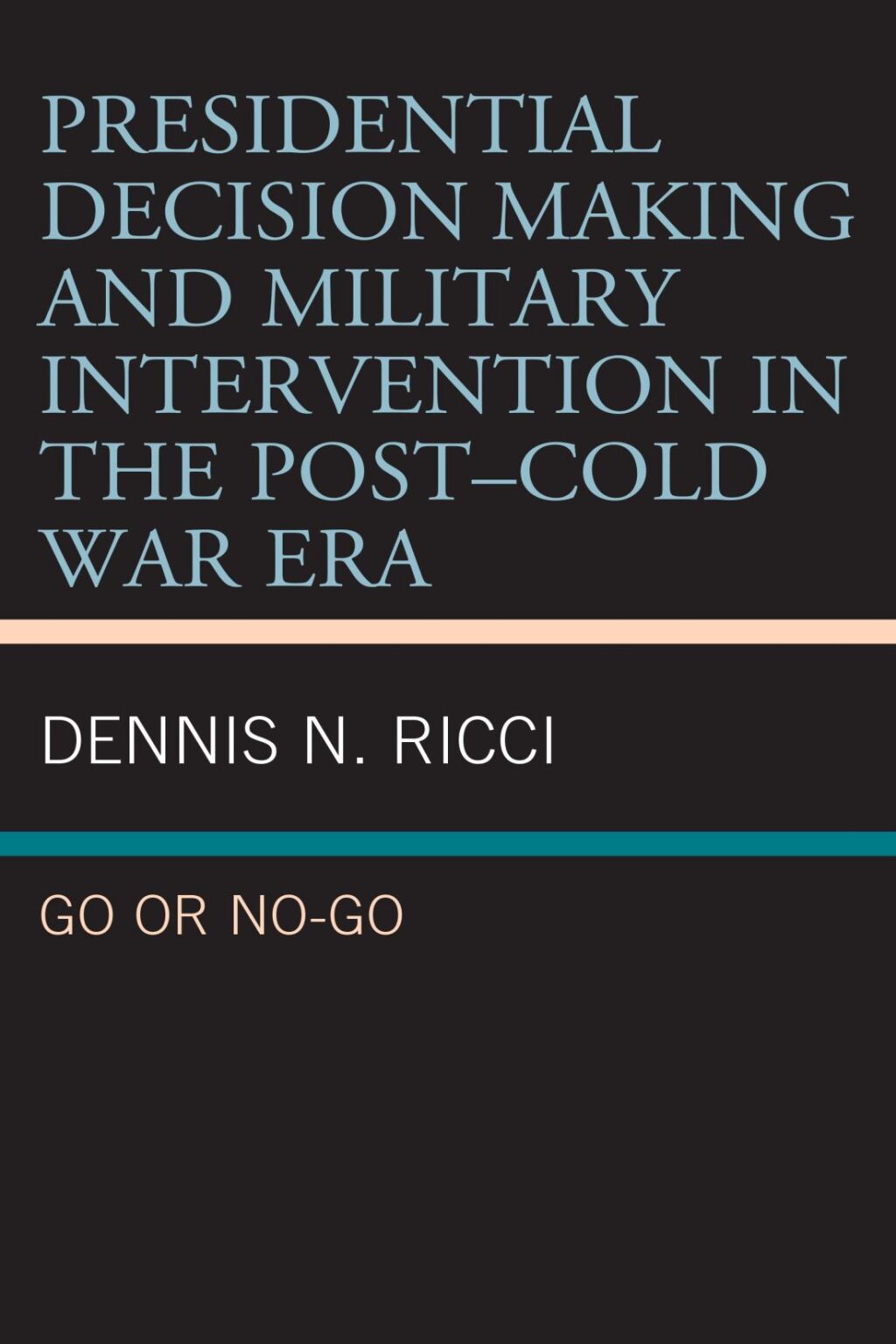 PRESIDENTIAL DECISION MAKING AND MILITARY INTERVENTION IN THE POST–COLD WAR ERA

DENNIS N. RICCI

GO OR NO-GO